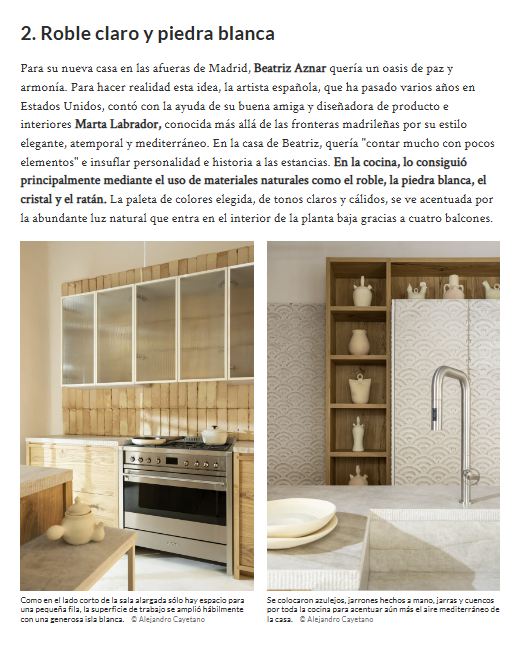 2. Roble claro y piedra blanca

Para su nueva casa en las afueras de Madrid, Beatriz Aznar quería un oasis de paz y armonía. Para hacer realidad esta idea, la artista española, que ha pasado varios años en Estados Unidos, contó con la ayuda de su buena amiga y diseñadora de producto e interiores Marta Labrador, conocida más allá de las fronteras madrileñas por su estilo elegante, atemporal y mediterráneo. En la casa de Beatriz, quería "contar mucho con pocos elementos" e insuflar personalidad e historia a las estancias. En la cocina, lo consiguió principalmente mediante el uso de materiales naturales como el roble, la piedra blanca, el cristal y el ratán. La paleta de colores elegida, de tonos claros y cálidos, se ve acentuada por la abundante luz natural que entra en el interior de la planta baja gracias a cuatro balcones.

Como en el lado corto de la sala alargada sólo hay espacio para una pequeña fila, la superficie de trabajo se amplió hábilmente con una generosa isla blanca. © Alejandro Cayetano

Se colocaron azulejos, jarrones hechos a mano, jarras y cuencos por toda la cocina para acentuar aún más el aire mediterráneo de la casa. © Alejandro Cayetano